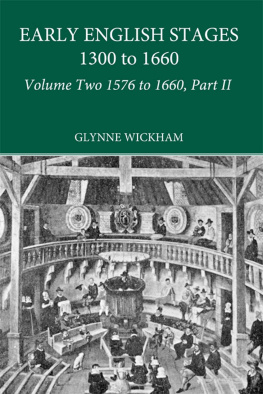 EARLY ENGLISH STAGES
1300 to 1660
Volume Two 1576 to 1660, Part II

GLYNNE WICKHAM